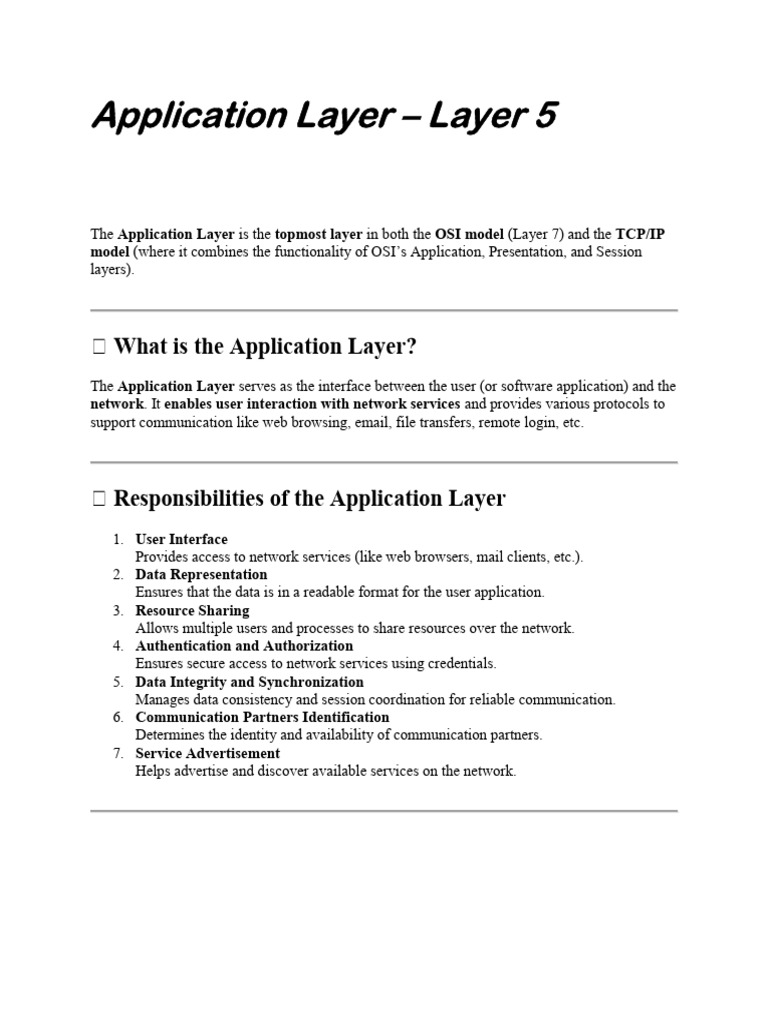 Application Layer – Layer 5

The Application Layer is the topmost layer in both the OSI model (Layer 7) and the TCP/IP model (where it combines the functionality of OSI's Application, Presentation, and Session layers).

□ What is the Application Layer?

The Application Layer serves as the interface between the user (or software application) and the network. It enables user interaction with network services and provides various protocols to support communication like web browsing, email, file transfers, remote login, etc.

□ Responsibilities of the Application Layer

1. User Interface
Provides access to network services (like web browsers, mail clients, etc.).
2. Data Representation
Ensures that the data is in a readable format for the user application.
3. Resource Sharing
Allows multiple users and processes to share resources over the network.
4. Authentication and Authorization
Ensures secure access to network services using credentials.
5. Data Integrity and Synchronization
Manages data consistency and session coordination for reliable communication.
6. Communication Partners Identification
Determines the identity and availability of communication partners.
7. Service Advertisement
Helps advertise and discover available services on the network.